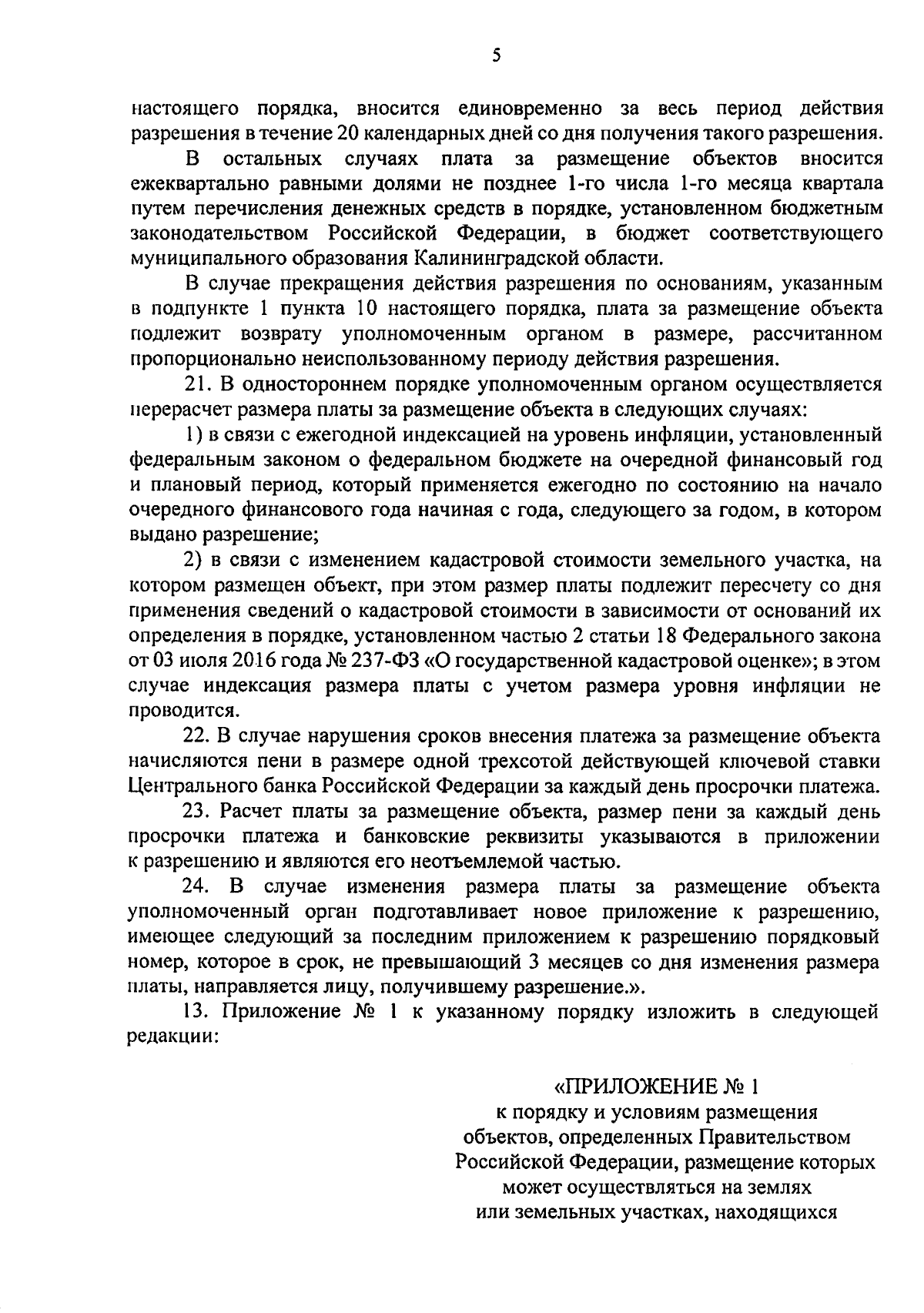 5

настоящего порядка, вносится единовременно за весь период действия разрешения в течение 20 календарных дней со дня получения такого разрешения.

В остальных случаях плата за размещение объектов вносится ежеквартально равными долями не позднее 1-го числа 1-го месяца квартала путем перечисления денежных средств в порядке, установленном бюджетным законодательством Российской Федерации, в бюджет соответствующего муниципального образования Калининградской области.

В случае прекращения действия разрешения по основаниям, указанным в подпункте 1 пункта 10 настоящего порядка, плата за размещение объекта подлежит возврату уполномоченным органом в размере, рассчитанном пропорционально неиспользованному периоду действия разрешения.

21. В одностороннем порядке уполномоченным органом осуществляется перерасчет размера платы за размещение объекта в следующих случаях:

1) в связи с ежегодной индексацией на уровень инфляции, установленный федеральным законом о федеральном бюджете на очередной финансовый год и плановый период, который применяется ежегодно по состоянию на начало очередного финансового года начиная с года, следующего за годом, в котором выдано разрешение;

2) в связи с изменением кадастровой стоимости земельного участка, на котором размещен объект, при этом размер платы подлежит пересчету со дня применения сведений о кадастровой стоимости в зависимости от оснований их определения в порядке, установленном частью 2 статьи 18 Федерального закона от 03 июля 2016 года № 237-ФЗ «О государственной кадастровой оценке»; в этом случае индексация размера платы с учетом размера уровня инфляции не проводится.

22. В случае нарушения сроков внесения платежа за размещение объекта начисляются пени в размере одной трехсотой действующей ключевой ставки Центрального банка Российской Федерации за каждый день просрочки платежа.

23. Расчет платы за размещение объекта, размер пени за каждый день просрочки платежа и банковские реквизиты указываются в приложении к разрешению и являются его неотъемлемой частью.

24. В случае изменения размера платы за размещение объекта уполномоченный орган подготавливает новое приложение к разрешению, имеющее следующий за последним приложением к разрешению порядковый номер, которое в срок, не превышающий 3 месяцев со дня изменения размера платы, направляется лицу, получившему разрешение.».

13. Приложение № 1 к указанному порядку изложить в следующей редакции:

«ПРИЛОЖЕНИЕ № 1
к порядку и условиям размещения объектов, определенных Правительством Российской Федерации, размещение которых может осуществляться на землях или земельных участках, находящихся